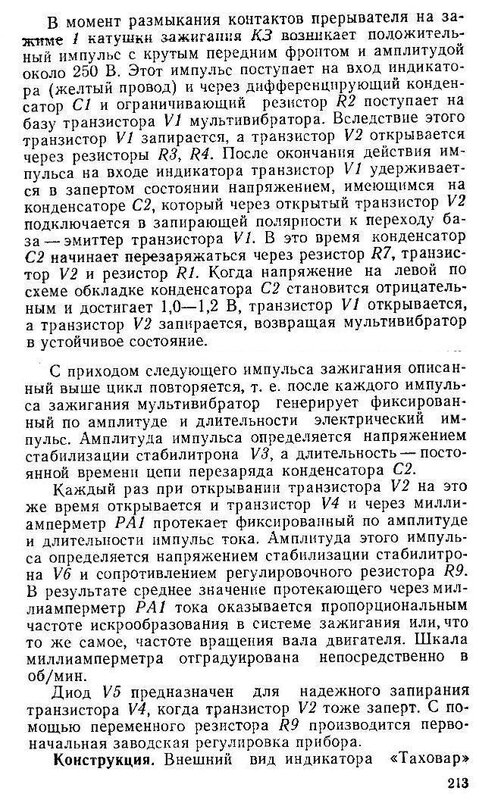 В момент размыкания контактов прерывателя на зажиме 1 катушки зажигания КЗ возникает положительный импульс с крутым передним фронтом и амплитудой около 250 В. Этот импульс поступает на вход индикатора (желтый провод) и через дифференцирующий конденсатор C1 и ограничивающий резистор R2 поступает на базу транзистора V1 мультивибратора. Вследствие этого транзистор V1 запирается, а транзистор V2 открывается через резисторы R3, R4. После окончания действия импульса на входе индикатора транзистор V1 удерживается в запертом состоянии напряжением, имеющимся на конденсаторе C2, который через открытый транзистор V2 подключается в запирающей полярности к переходу база — эмиттер транзистора V1. В это время конденсатор C2 начинает перезаряжаться через резистор R7, транзистор V2 и резистор R1. Когда напряжение на левой по схеме обкладке конденсатора C2 становится отрицательным и достигает 1,0—1,2 В, транзистор V1 открывается, а транзистор V2 запирается, возвращая мультивибратор в устойчивое состояние.

С приходом следующего импульса зажигания описанный выше цикл повторяется, т. е. после каждого импульса зажигания мультивибратор генерирует фиксированный по амплитуде и длительности электрический импульс. Амплитуда импульса определяется напряжением стабилизации стабилитрона V3, а длительность — постоянной времени цепи перезаряда конденсатора C2.

Каждый раз при открывании транзистора V2 на это же время открывается и транзистор V4 и через миллиамперметр PA1 протекает фиксированный по амплитуде и длительности импульс тока. Амплитуда этого импульса определяется напряжением стабилизации стабилитрона V6 и сопротивлением регулировочного резистора R9. В результате среднее значение протекающего через миллиамперметр PA1 тока оказывается пропорциональным частоте искрообразования в системе зажигания или, что то же самое, частоте вращения вала двигателя. Шкала миллиамперметра отградуирована непосредственно в об/мин.

Диод V5 предназначен для надежного запирания транзистора V4, когда транзистор V2 тоже заперт. С помощью переменного резистора R9 производится первоначальная заводская регулировка прибора.

Конструкция. Внешний вид индикатора «Таховар»

213